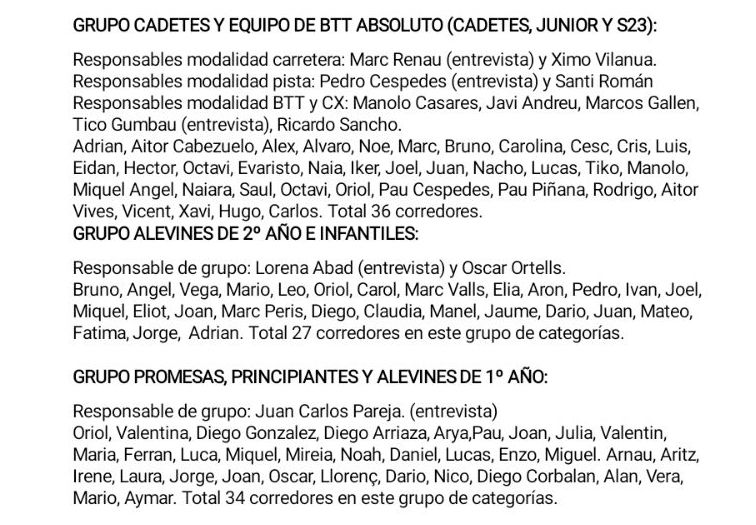 GRUPO CADETES Y EQUIPO DE BTT ABSOLUTO (CADETES, JUNIOR Y S23):

Responsables modalidad carretera: Marc Renau (entrevista) y Ximo Vilanua.
Responsables modalidad pista: Pedro Cespedes (entrevista) y Santi Román
Responsables modalidad BTT y CX: Manolo Casares, Javi Andreu, Marcos Gallen, Tico Gumbau (entrevista), Ricardo Sancho.
Adrian, Aitor Cabezuelo, Alex, Alvaro, Noe, Marc, Bruno, Carolina, Cesc, Cris, Luis, Eidan, Hector, Octavi, Evaristo, Naia, Iker, Joel, Juan, Nacho, Lucas, Tiko, Manolo, Miquel Angel, Naiara, Saul, Octavi, Oriol, Pau Cespedes, Pau Piñana, Rodrigo, Aitor Vives, Vicent, Xavi, Hugo, Carlos. Total 36 corredores.
GRUPO ALEVINES DE 2º AÑO E INFANTILES:

Responsable de grupo: Lorena Abad (entrevista) y Oscar Ortells.
Bruno, Angel, Vega, Mario, Leo, Oriol, Carol, Marc Valls, Elia, Aron, Pedro, Ivan, Joel, Miquel, Eliot, Joan, Marc Peris, Diego, Claudia, Manel, Jaume, Dario, Juan, Mateo, Fatima, Jorge, Adrian. Total 27 corredores en este grupo de categorías.

GRUPO PROMESAS, PRINCIPIANTES Y ALEVINES DE 1º AÑO:

Responsable de grupo: Juan Carlos Pareja. (entrevista)
Oriol, Valentina, Diego Gonzalez, Diego Arriaza, Arya,Pau, Joan, Julia, Valentin, Maria, Ferran, Luca, Miquel, Mireia, Noah, Daniel, Lucas, Enzo, Miguel. Arnau, Aritz, Irene, Laura, Jorge, Joan, Oscar, Llorenç, Dario, Nico, Diego Corbalan, Alan, Vera, Mario, Aymar. Total 34 corredores en este grupo de categorías.